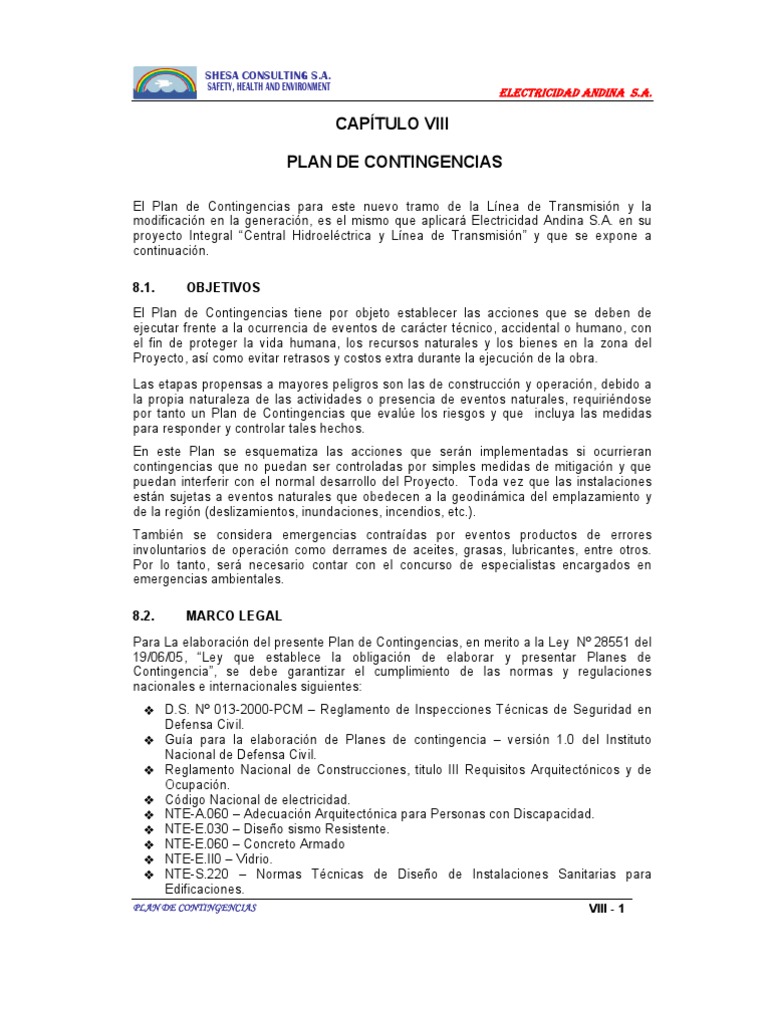 SHESA CONSULTING S.A.
SAFETY, HEALTH AND ENVIRONMENT

ELECTRICIDAD ANDINA S.A.

CAPÍTULO VIII

PLAN DE CONTINGENCIAS

El Plan de Contingencias para este nuevo tramo de la Línea de Transmisión y la modificación en la generación, es el mismo que aplicará Electricidad Andina S.A. en su proyecto Integral "Central Hidroeléctrica y Línea de Transmisión" y que se expone a continuación.

8.1. OBJETIVOS

El Plan de Contingencias tiene por objeto establecer las acciones que se deben de ejecutar frente a la ocurrencia de eventos de carácter técnico, accidental o humano, con el fin de proteger la vida humana, los recursos naturales y los bienes en la zona del Proyecto, así como evitar retrasos y costos extra durante la ejecución de la obra.

Las etapas propensas a mayores peligros son las de construcción y operación, debido a la propia naturaleza de las actividades o presencia de eventos naturales, requiriéndose por tanto un Plan de Contingencias que evalúe los riesgos y que incluya las medidas para responder y controlar tales hechos.

En este Plan se esquematiza las acciones que serán implementadas si ocurrieran contingencias que no puedan ser controladas por simples medidas de mitigación y que puedan interferir con el normal desarrollo del Proyecto. Toda vez que las instalaciones están sujetas a eventos naturales que obedecen a la geodinámica del emplazamiento y de la región (deslizamientos, inundaciones, incendios, etc.).

También se considera emergencias contraídas por eventos productos de errores involuntarios de operación como derrames de aceites, grasas, lubricantes, entre otros. Por lo tanto, será necesario contar con el concurso de especialistas encargados en emergencias ambientales.

8.2. MARCO LEGAL

Para La elaboración del presente Plan de Contingencias, en merito a la Ley Nº 28551 del 19/06/05, "Ley que establece la obligación de elaborar y presentar Planes de Contingencia", se debe garantizar el cumplimiento de las normas y regulaciones nacionales e internacionales siguientes:

❖ D.S. Nº 013-2000-PCM – Reglamento de Inspecciones Técnicas de Seguridad en Defensa Civil.
❖ Guía para la elaboración de Planes de contingencia – versión 1.0 del Instituto Nacional de Defensa Civil.
❖ Reglamento Nacional de Construcciones, titulo III Requisitos Arquitectónicos y de Ocupación.
❖ Código Nacional de electricidad.
❖ NTE-A.060 – Adecuación Arquitectónica para Personas con Discapacidad.
❖ NTE-E.030 – Diseño sismo Resistente.
❖ NTE-E.060 – Concreto Armado
❖ NTE-E.II0 – Vidrio.
❖ NTE-S.220 – Normas Técnicas de Diseño de Instalaciones Sanitarias para Edificaciones.

PLAN DE CONTINGENCIAS

VIII - 1